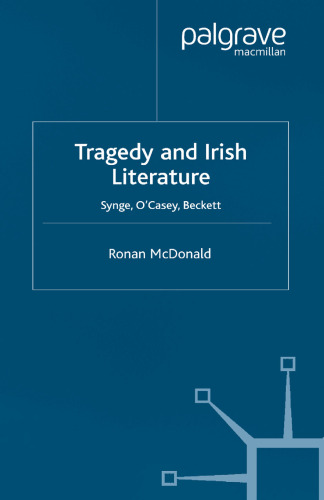 palgrave
macmillan

Tragedy and Irish Literature

Synge, O'Casey, Beckett

Ronan McDonald